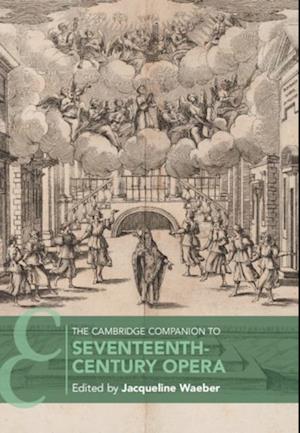 THE CAMBRIDGE COMPANION TO
SEVENTEENTH-CENTURY OPERA

Edited by Jacqueline Waeber